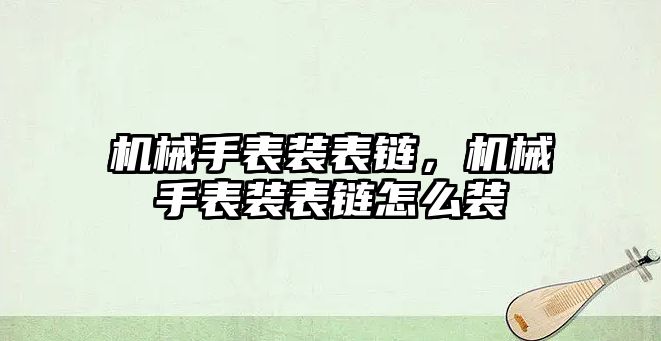 机械手表装表链，机械手表装表链怎么装